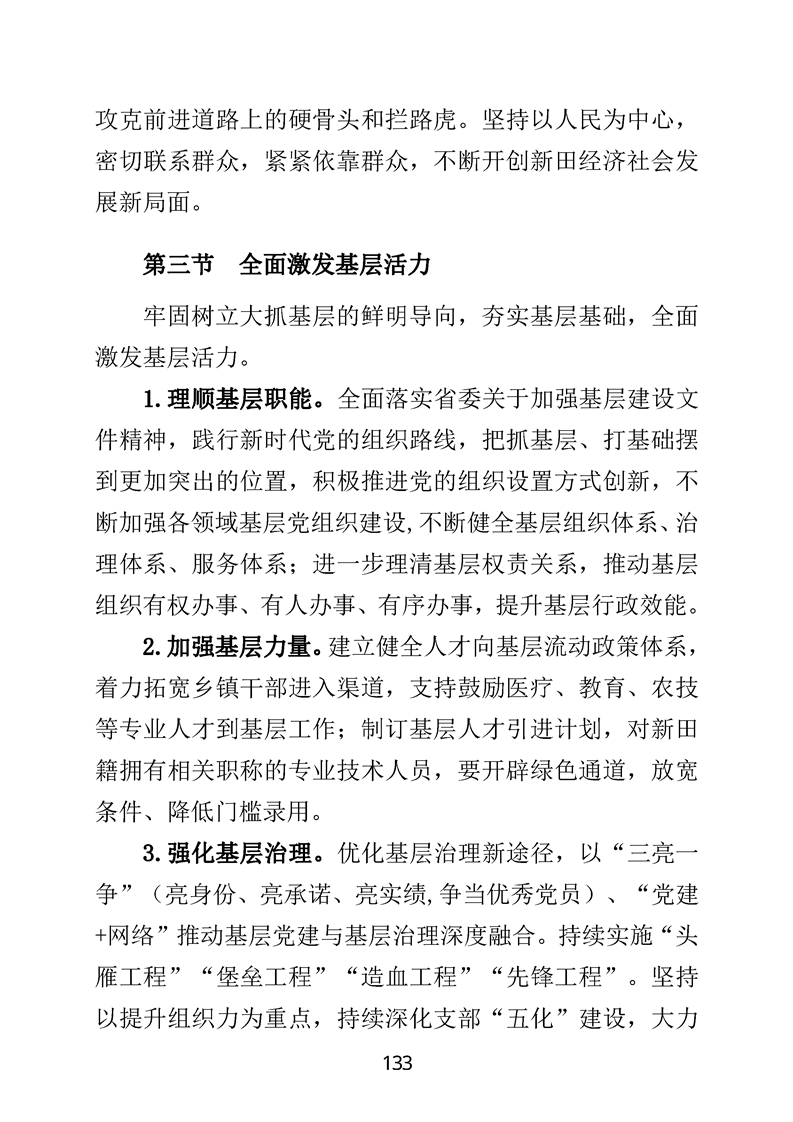 攻克前进道路上的硬骨头和拦路虎。坚持以人民为中心，密切联系群众，紧紧依靠群众，不断开创新田经济社会发展新局面。

第三节　全面激发基层活力

牢固树立大抓基层的鲜明导向，夯实基层基础，全面激发基层活力。

1.理顺基层职能。全面落实省委关于加强基层建设文件精神，践行新时代党的组织路线，把抓基层、打基础摆到更加突出的位置，积极推进党的组织设置方式创新，不断加强各领域基层党组织建设,不断健全基层组织体系、治理体系、服务体系；进一步理清基层权责关系，推动基层组织有权办事、有人办事、有序办事，提升基层行政效能。

2.加强基层力量。建立健全人才向基层流动政策体系，着力拓宽乡镇干部进入渠道，支持鼓励医疗、教育、农技等专业人才到基层工作；制订基层人才引进计划，对新田籍拥有相关职称的专业技术人员，要开辟绿色通道，放宽条件、降低门槛录用。

3.强化基层治理。优化基层治理新途径，以“三亮一争”（亮身份、亮承诺、亮实绩,争当优秀党员）、“党建+网络”推动基层党建与基层治理深度融合。持续实施“头雁工程”“堡垒工程”“造血工程”“先锋工程”。坚持以提升组织力为重点，持续深化支部“五化”建设，大力

133